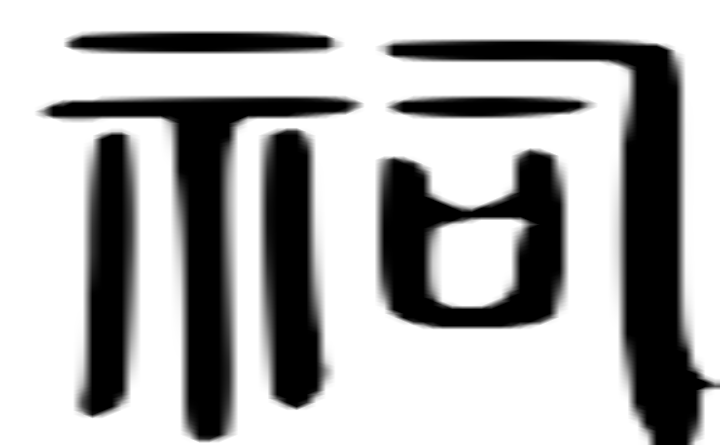 祠